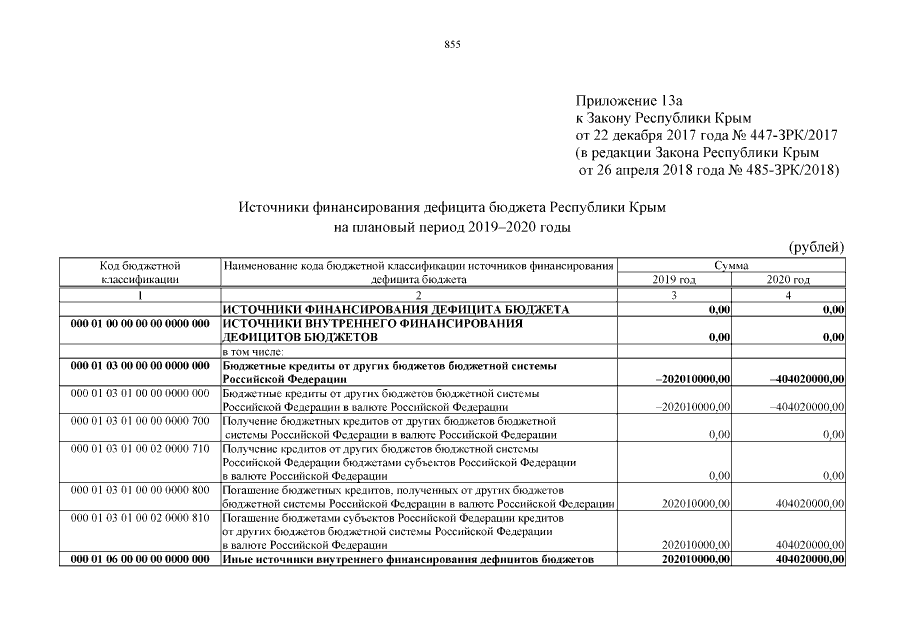 855

Приложение 13а
к Закону Республики Крым
от 22 декабря 2017 года № 447-ЗРК/2017
(в редакции Закона Республики Крым
от 26 апреля 2018 года № 485-ЗРК/2018)

Источники финансирования дефицита бюджета Республики Крым
на плановый период 2019–2020 годы

(рублей)

| Код бюджетной классификации | Наименование кода бюджетной классификации источников финансирования дефицита бюджета | Сумма 2019 год | Сумма 2020 год |
|---|---|---|---|
| 1 | 2 | 3 | 4 |
| | ИСТОЧНИКИ ФИНАНСИРОВАНИЯ ДЕФИЦИТА БЮДЖЕТА | 0,00 | 0,00 |
| 000 01 00 00 00 00 0000 000 | ИСТОЧНИКИ ВНУТРЕННЕГО ФИНАНСИРОВАНИЯ ДЕФИЦИТОВ БЮДЖЕТОВ | 0,00 | 0,00 |
| | в том числе: | | |
| 000 01 03 00 00 00 0000 000 | Бюджетные кредиты от других бюджетов бюджетной системы Российской Федерации | –202010000,00 | –404020000,00 |
| 000 01 03 01 00 00 0000 000 | Бюджетные кредиты от других бюджетов бюджетной системы Российской Федерации в валюте Российской Федерации | –202010000,00 | –404020000,00 |
| 000 01 03 01 00 00 0000 700 | Получение бюджетных кредитов от других бюджетов бюджетной системы Российской Федерации в валюте Российской Федерации | 0,00 | 0,00 |
| 000 01 03 01 00 02 0000 710 | Получение кредитов от других бюджетов бюджетной системы Российской Федерации бюджетами субъектов Российской Федерации в валюте Российской Федерации | 0,00 | 0,00 |
| 000 01 03 01 00 00 0000 800 | Погашение бюджетных кредитов, полученных от других бюджетов бюджетной системы Российской Федерации в валюте Российской Федерации | 202010000,00 | 404020000,00 |
| 000 01 03 01 00 02 0000 810 | Погашение бюджетами субъектов Российской Федерации кредитов от других бюджетов бюджетной системы Российской Федерации в валюте Российской Федерации | 202010000,00 | 404020000,00 |
| 000 01 06 00 00 00 0000 000 | Иные источники внутреннего финансирования дефицитов бюджетов | 202010000,00 | 404020000,00 |